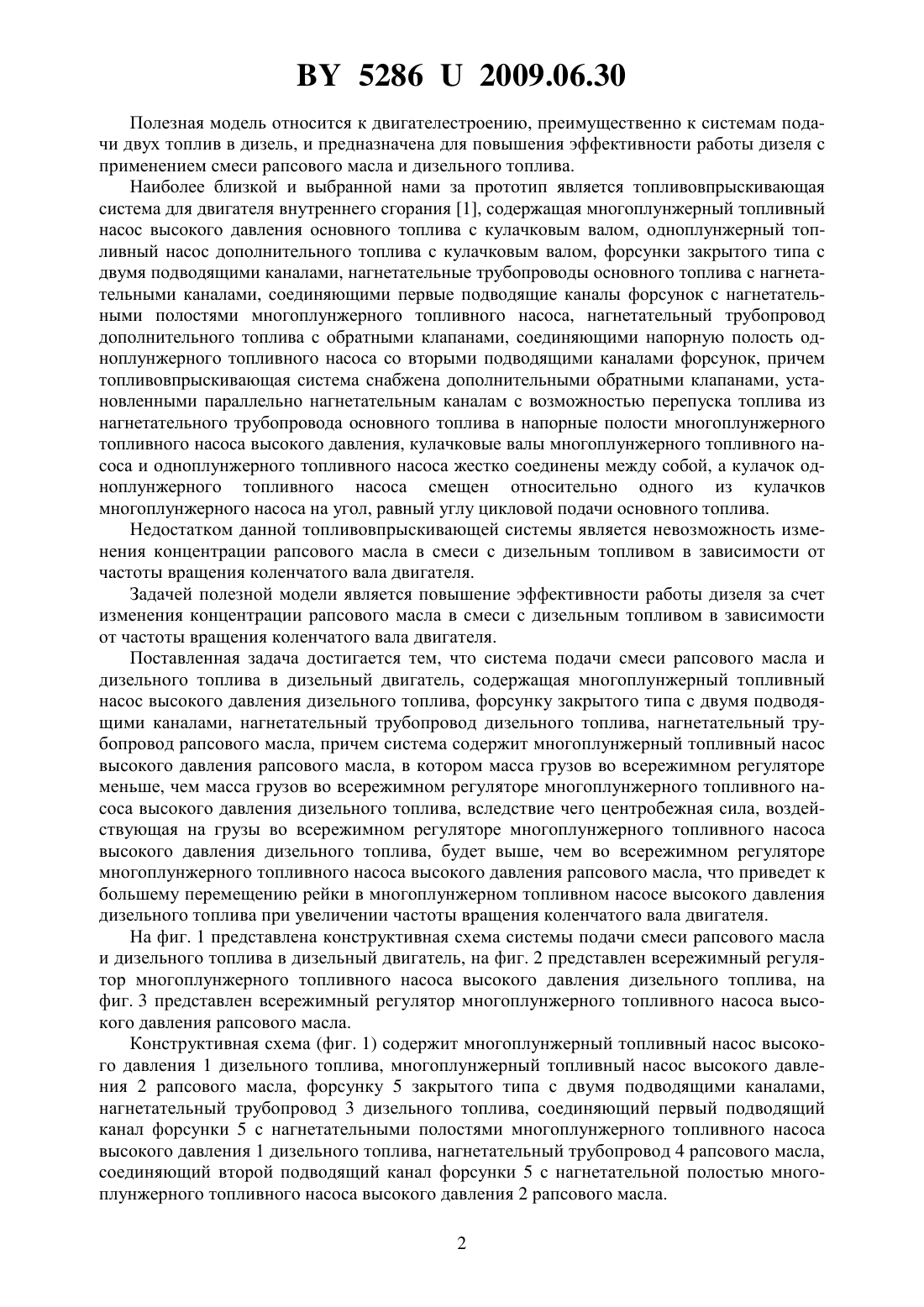 BY 5286 U 2009.06.30

Полезная модель относится к двигателестроению, преимущественно к системам подачи двух топлив в дизель, и предназначена для повышения эффективности работы дизеля с применением смеси рапсового масла и дизельного топлива.

Наиболее близкой и выбранной нами за прототип является топливовпрыскивающая система для двигателя внутреннего сгорания [1], содержащая многоплунжерный топливный насос высокого давления основного топлива с кулачковым валом, одноплунжерный топливный насос дополнительного топлива с кулачковым валом, форсунки закрытого типа с двумя подводящими каналами, нагнетательные трубопроводы основного топлива с нагнетательными каналами, соединяющими первые подводящие каналы форсунок с нагнетательными полостями многоплунжерного топливного насоса, нагнетательный трубопровод дополнительного топлива с обратными клапанами, соединяющими напорную полость одноплунжерного топливного насоса со вторыми подводящими каналами форсунок, причем топливовпрыскивающая система снабжена дополнительными обратными клапанами, установленными параллельно нагнетательным каналам с возможностью перепуска топлива из нагнетательного трубопровода основного топлива в напорные полости многоплунжерного топливного насоса высокого давления, кулачковые валы многоплунжерного топливного насоса и одноплунжерного топливного насоса жестко соединены между собой, а кулачок одноплунжерного топливного насоса смещен относительно одного из кулачков многоплунжерного насоса на угол, равный углу цикловой подачи основного топлива.

Недостатком данной топливовпрыскивающей системы является невозможность изменения концентрации рапсового масла в смеси с дизельным топливом в зависимости от частоты вращения коленчатого вала двигателя.

Задачей полезной модели является повышение эффективности работы дизеля за счет изменения концентрации рапсового масла в смеси с дизельным топливом в зависимости от частоты вращения коленчатого вала двигателя.

Поставленная задача достигается тем, что система подачи смеси рапсового масла и дизельного топлива в дизельный двигатель, содержащая многоплунжерный топливный насос высокого давления дизельного топлива, форсунку закрытого типа с двумя подводящими каналами, нагнетательный трубопровод дизельного топлива, нагнетательный трубопровод рапсового масла, причем система содержит многоплунжерный топливный насос высокого давления рапсового масла, в котором масса грузов во всережимном регуляторе меньше, чем масса грузов во всережимном регуляторе многоплунжерного топливного насоса высокого давления дизельного топлива, вследствие чего центробежная сила, воздействующая на грузы во всережимном регуляторе многоплунжерного топливного насоса высокого давления дизельного топлива, будет выше, чем во всережимном регуляторе многоплунжерного топливного насоса высокого давления рапсового масла, что приведет к большему перемещению рейки в многоплунжерном топливном насосе высокого давления дизельного топлива при увеличении частоты вращения коленчатого вала двигателя.

На фиг. 1 представлена конструктивная схема системы подачи смеси рапсового масла и дизельного топлива в дизельный двигатель, на фиг. 2 представлен всережимный регулятор многоплунжерного топливного насоса высокого давления дизельного топлива, на фиг. 3 представлен всережимный регулятор многоплунжерного топливного насоса высокого давления рапсового масла.

Конструктивная схема (фиг. 1) содержит многоплунжерный топливный насос высокого давления 1 дизельного топлива, многоплунжерный топливный насос высокого давления 2 рапсового масла, форсунку 5 закрытого типа с двумя подводящими каналами, нагнетательный трубопровод 3 дизельного топлива, соединяющий первый подводящий канал форсунки 5 с нагнетательными полостями многоплунжерного топливного насоса высокого давления 1 дизельного топлива, нагнетательный трубопровод 4 рапсового масла, соединяющий второй подводящий канал форсунки 5 с нагнетательной полостью многоплунжерного топливного насоса высокого давления 2 рапсового масла.

2